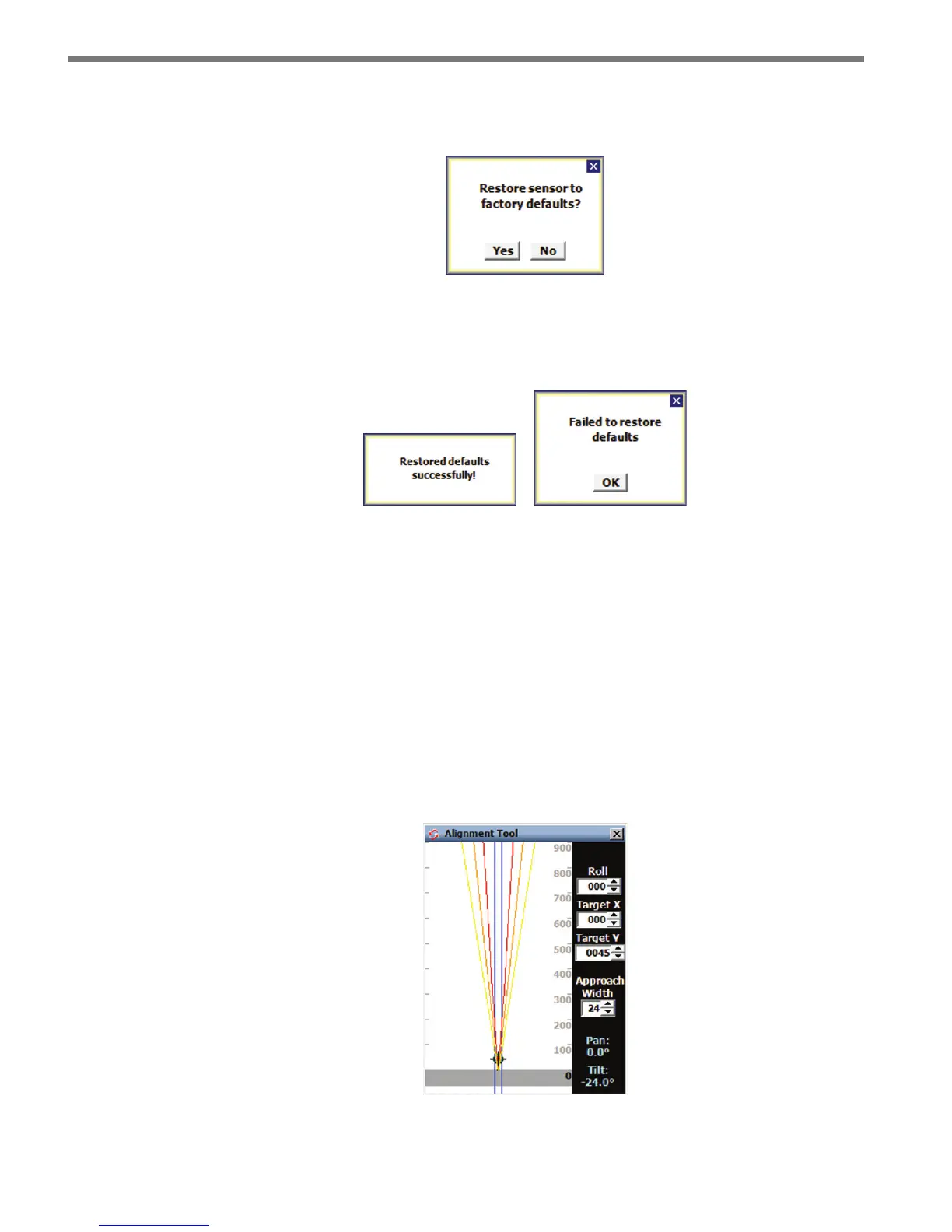 Restore sensor to factory defaults?

Yes No

Restored defaults successfully!

Failed to restore defaults

OK

Alignment Tool

900
800
700
600
500
400
300
200
100
0

Roll
000
Target X
000
Target Y
0045
Approach Width
24
Pan:
0.0°
Tilt:
-24.0°